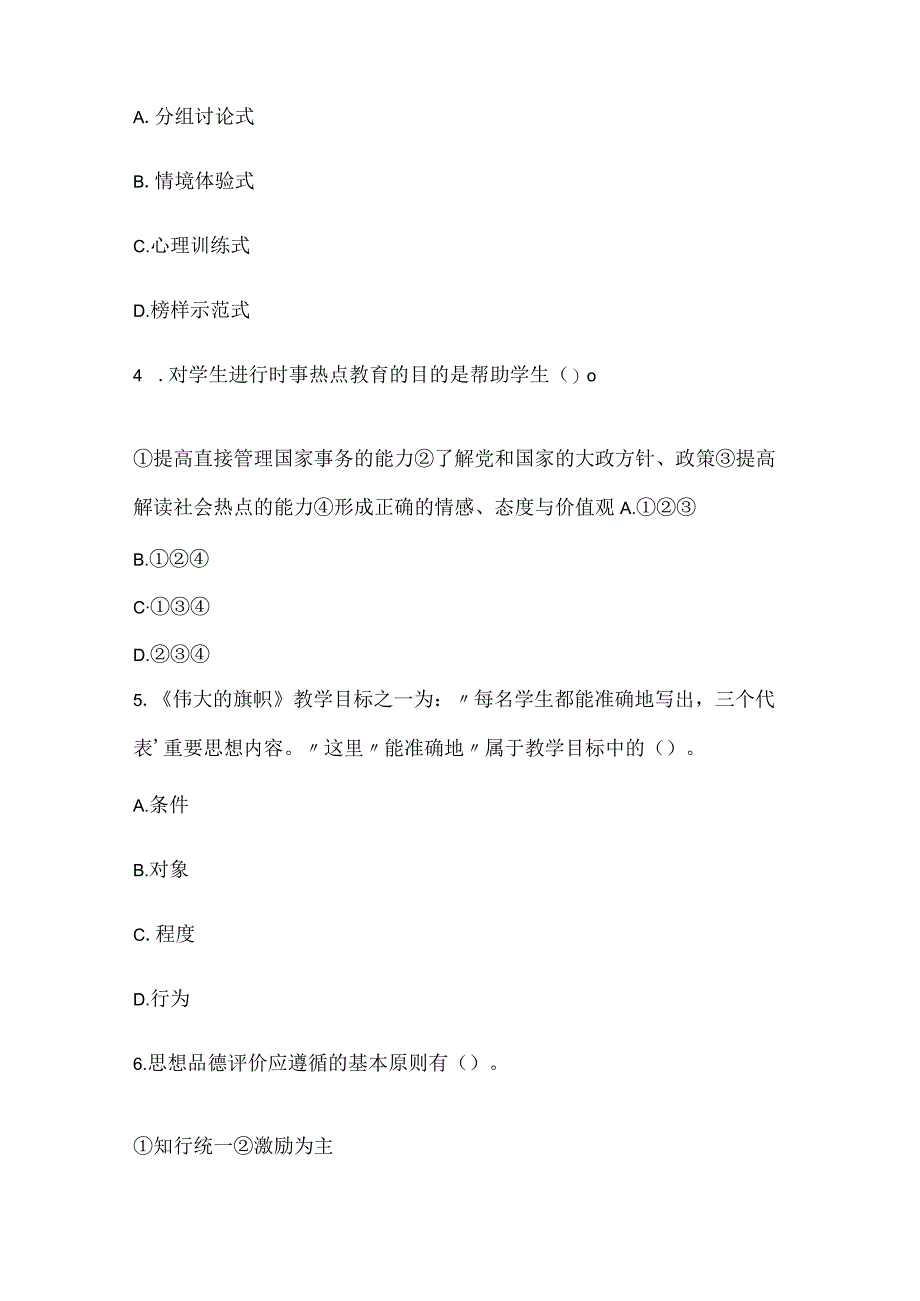 A. 分组讨论式

B. 情境体验式

C.心理训练式

D.榜样示范式

4 . 对学生进行时事热点教育的目的是帮助学生（）o

①提高直接管理国家事务的能力②了解党和国家的大政方针、政策③提高解读社会热点的能力④形成正确的情感、态度与价值观 A.①②③

B.①②④

C·①③④

D.②③④

5. 《伟大的旗帜》教学目标之一为：〃每名学生都能准确地写出，三个代表’重要思想内容。〃这里〃能准确地〃属于教学目标中的（）。

A.条件

B.对象

C. 程度

D.行为

6.思想品德评价应遵循的基本原则有（）。

①知行统一②激励为主